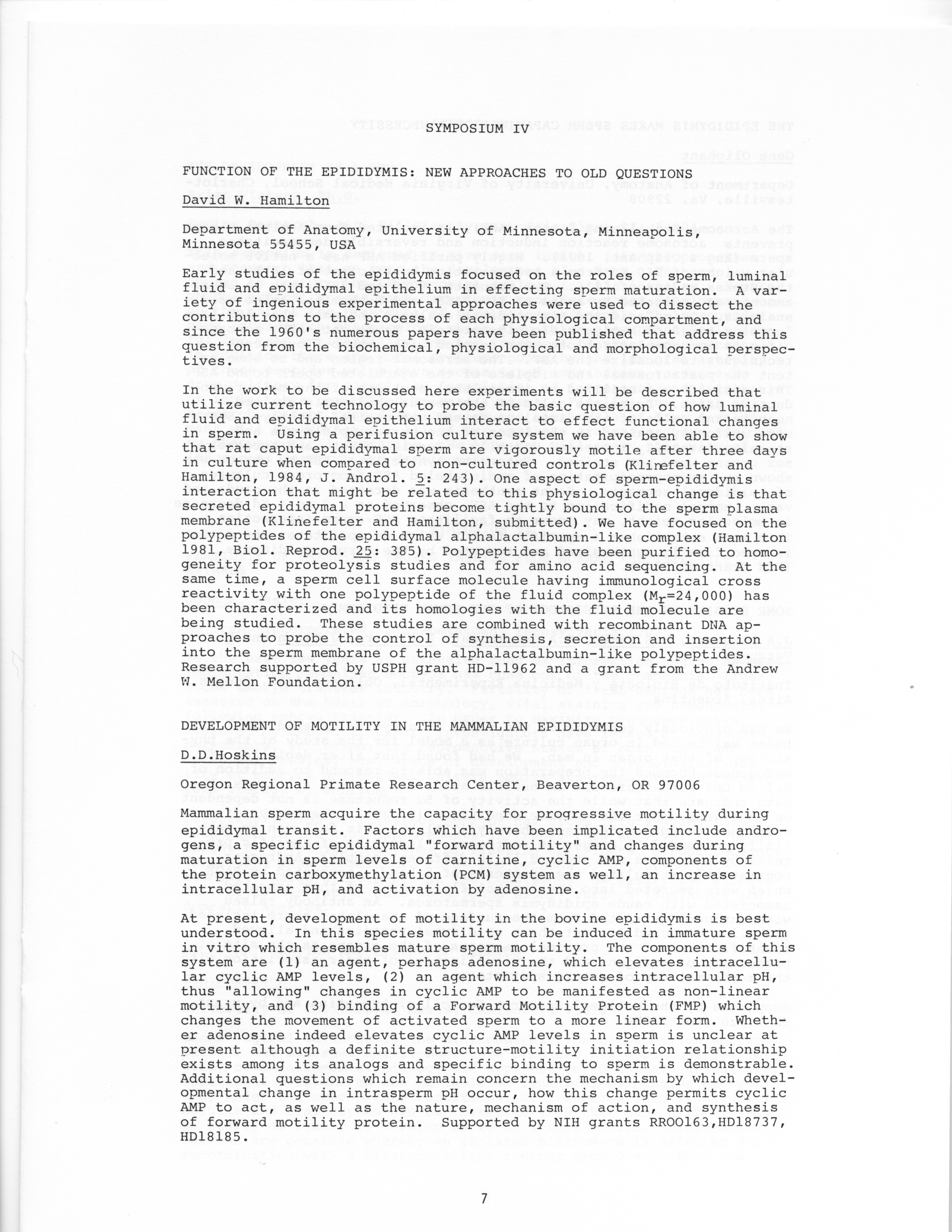 SYMPOSIUM IV

FUNCTION OF THE EPIDIDYMIS: NEW APPROACHES TO OLD QUESTIONS

David W. Hamilton

Department of Anatomy, University of Minnesota, Minneapolis, Minnesota 55455, USA

Early studies of the epididymis focused on the roles of sperm, luminal fluid and epididymal epithelium in effecting sperm maturation. A variety of ingenious experimental approaches were used to dissect the contributions to the process of each physiological compartment, and since the 1960's numerous papers have been published that address this question from the biochemical, physiological and morphological perspectives.

In the work to be discussed here experiments will be described that utilize current technology to probe the basic question of how luminal fluid and epididymal epithelium interact to effect functional changes in sperm. Using a perifusion culture system we have been able to show that rat caput epididymal sperm are vigorously motile after three days in culture when compared to non-cultured controls (Klinefelter and Hamilton, 1984, J. Androl. 5: 243). One aspect of sperm-epididymis interaction that might be related to this physiological change is that secreted epididymal proteins become tightly bound to the sperm plasma membrane (Klinefelter and Hamilton, submitted). We have focused on the polypeptides of the epididymal alphalactalbumin-like complex (Hamilton 1981, Biol. Reprod. 25: 385). Polypeptides have been purified to homogeneity for proteolysis studies and for amino acid sequencing. At the same time, a sperm cell surface molecule having immunological cross reactivity with one polypeptide of the fluid complex ($M_r$=24,000) has been characterized and its homologies with the fluid molecule are being studied. These studies are combined with recombinant DNA approaches to probe the control of synthesis, secretion and insertion into the sperm membrane of the alphalactalbumin-like polypeptides. Research supported by USPH grant HD-11962 and a grant from the Andrew W. Mellon Foundation.

DEVELOPMENT OF MOTILITY IN THE MAMMALIAN EPIDIDYMIS

D.D.Hoskins

Oregon Regional Primate Research Center, Beaverton, OR 97006

Mammalian sperm acquire the capacity for progressive motility during epididymal transit. Factors which have been implicated include androgens, a specific epididymal "forward motility" and changes during maturation in sperm levels of carnitine, cyclic AMP, components of the protein carboxymethylation (PCM) system as well, an increase in intracellular pH, and activation by adenosine.

At present, development of motility in the bovine epididymis is best understood. In this species motility can be induced in immature sperm in vitro which resembles mature sperm motility. The components of this system are (1) an agent, perhaps adenosine, which elevates intracellular cyclic AMP levels, (2) an agent which increases intracellular pH, thus "allowing" changes in cyclic AMP to be manifested as non-linear motility, and (3) binding of a Forward Motility Protein (FMP) which changes the movement of activated sperm to a more linear form. Whether adenosine indeed elevates cyclic AMP levels in sperm is unclear at present although a definite structure-motility initiation relationship exists among its analogs and specific binding to sperm is demonstrable. Additional questions which remain concern the mechanism by which developmental change in intrasperm pH occur, how this change permits cyclic AMP to act, as well as the nature, mechanism of action, and synthesis of forward motility protein. Supported by NIH grants RR00163,HD18737, HD18185.

7